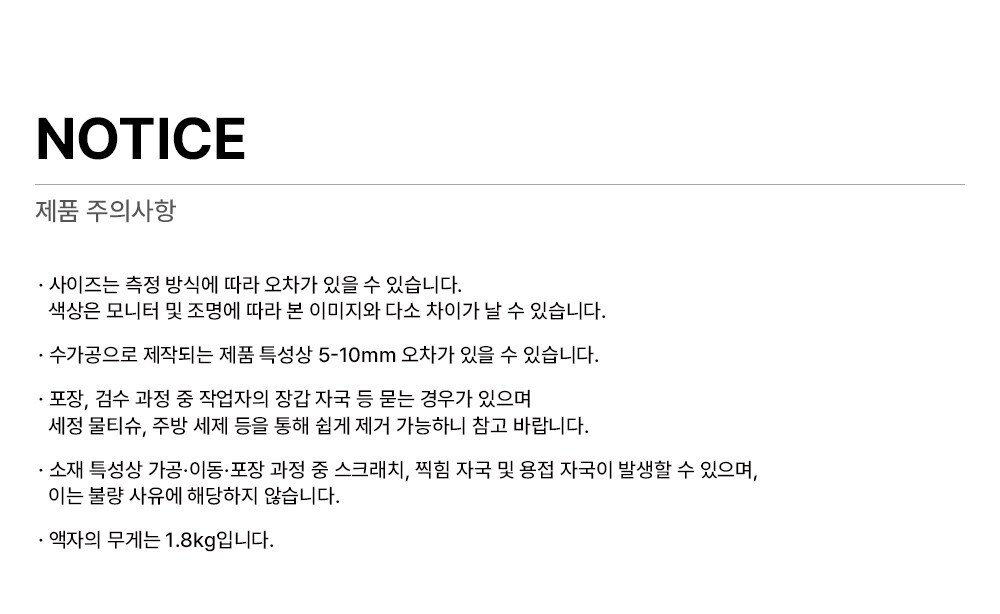 NOTICE

제품 주의사항

· 사이즈는 측정 방식에 따라 오차가 있을 수 있습니다. 색상은 모니터 및 조명에 따라 본 이미지와 다소 차이가 날 수 있습니다.

· 수가공으로 제작되는 제품 특성상 5-10mm 오차가 있을 수 있습니다.

· 포장, 검수 과정 중 작업자의 장갑 자국 등 묻는 경우가 있으며 세정 물티슈, 주방 세제 등을 통해 쉽게 제거 가능하니 참고 바랍니다.

· 소재 특성상 가공·이동·포장 과정 중 스크래치, 찍힘 자국 및 용접 자국이 발생할 수 있으며, 이는 불량 사유에 해당하지 않습니다.

· 액자의 무게는 1.8kg입니다.